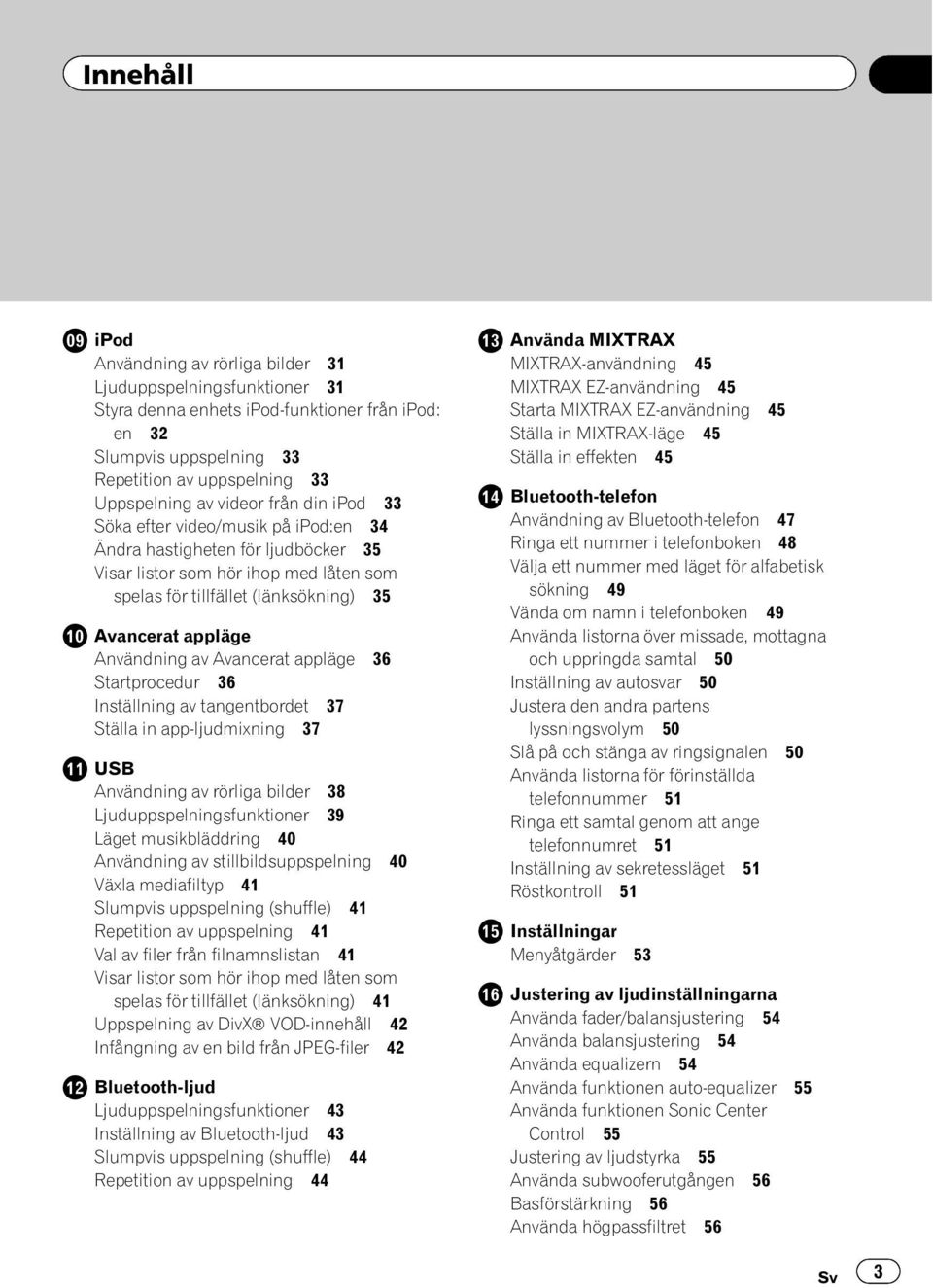 Innehåll

09 iPod
Användning av rörliga bilder 31
Ljuduppspelningsfunktioner 31
Styra denna enhets iPod-funktioner från iPod:en 32
Slumpvis uppspelning 33
Repetition av uppspelning 33
Uppspelning av videor från din iPod 33
Söka efter video/musik på iPod:en 34
Ändra hastigheten för ljudböcker 35
Visar listor som hör ihop med låten som spelas för tillfället (länksökning) 35

10 Avancerat appläge
Användning av Avancerat appläge 36
Startprocedur 36
Inställning av tangentbordet 37
Ställa in app-ljudmixning 37

11 USB
Användning av rörliga bilder 38
Ljuduppspelningsfunktioner 39
Läget musikbläddring 40
Användning av stillbildsuppspelning 40
Växla mediafiltyp 41
Slumpvis uppspelning (shuffle) 41
Repetition av uppspelning 41
Val av filer från filnamnslistan 41
Visar listor som hör ihop med låten som spelas för tillfället (länksökning) 41
Uppspelning av DivX® VOD-innehåll 42
Infångning av en bild från JPEG-filer 42

12 Bluetooth-ljud
Ljuduppspelningsfunktioner 43
Inställning av Bluetooth-ljud 43
Slumpvis uppspelning (shuffle) 44
Repetition av uppspelning 44

13 Använda MIXTRAX
MIXTRAX-användning 45
MIXTRAX EZ-användning 45
Starta MIXTRAX EZ-användning 45
Ställa in MIXTRAX-läge 45
Ställa in effekten 45

14 Bluetooth-telefon
Användning av Bluetooth-telefon 47
Ringa ett nummer i telefonboken 48
Välja ett nummer med läget för alfabetisk sökning 49
Vända om namn i telefonboken 49
Använda listorna över missade, mottagna och uppringda samtal 50
Inställning av autosvar 50
Justera den andra partens lyssningsvolym 50
Slå på och stänga av ringsignalen 50
Använda listorna för förinställda telefonnummer 51
Ringa ett samtal genom att ange telefonnumret 51
Inställning av sekretessläget 51
Röstkontroll 51

15 Inställningar
Menyåtgärder 53

16 Justering av ljudinställningarna
Använda fader/balansjustering 54
Använda balansjustering 54
Använda equalizern 54
Använda funktionen auto-equalizer 55
Använda funktionen Sonic Center Control 55
Justering av ljudstyrka 55
Använda subwooferutgången 56
Basförstärkning 56
Använda högpassfiltret 56

Sv 3